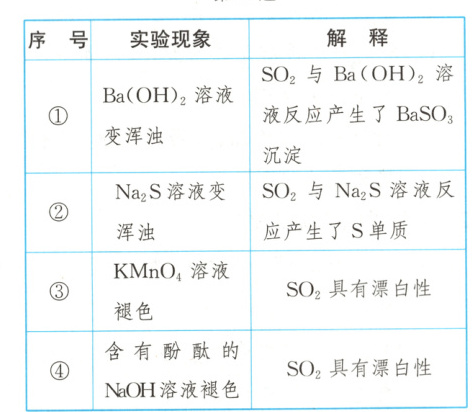 | 序　号 | 实验现象 | 解　释 |
|---|---|---|
| ① | $Ba(OH)_2$ 溶液变浑浊 | $SO_2$ 与 $Ba(OH)_2$ 溶液反应产生了 $BaSO_3$ 沉淀 |
| ② | $Na_2S$ 溶液变浑浊 | $SO_2$ 与 $Na_2S$ 溶液反应产生了 S 单质 |
| ③ | $KMnO_4$ 溶液褪色 | $SO_2$ 具有漂白性 |
| ④ | 含有酚酞的 NaOH 溶液褪色 | $SO_2$ 具有漂白性 |